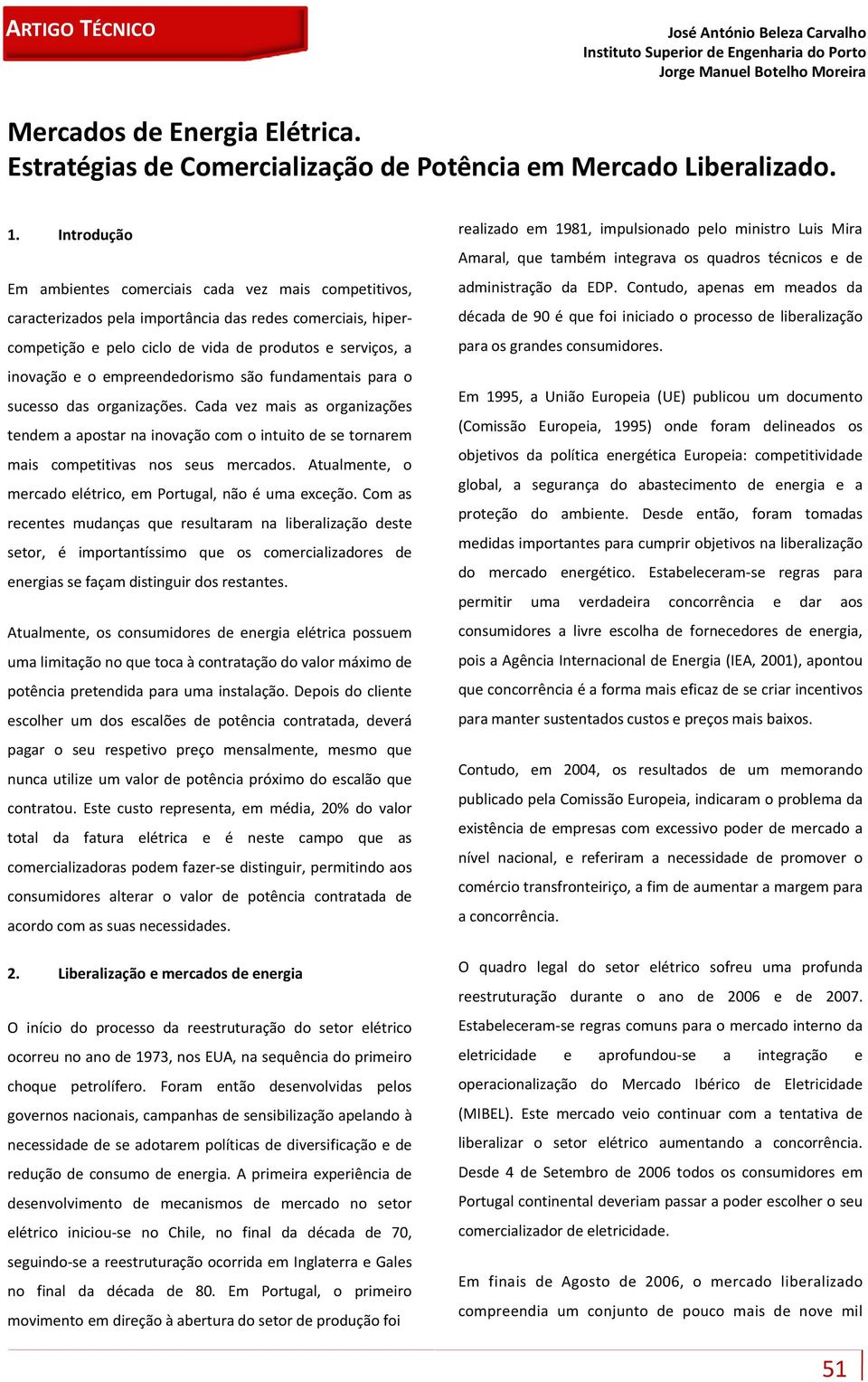 ARTIGO TÉCNICO

José António Beleza Carvalho
Instituto Superior de Engenharia do Porto
Jorge Manuel Botelho Moreira

Mercados de Energia Elétrica.
Estratégias de Comercialização de Potência em Mercado Liberalizado.

1. Introdução

Em ambientes comerciais cada vez mais competitivos, caracterizados pela importância das redes comerciais, hipercompetição e pelo ciclo de vida de produtos e serviços, a inovação e o empreendedorismo são fundamentais para o sucesso das organizações. Cada vez mais as organizações tendem a apostar na inovação com o intuito de se tornarem mais competitivas nos seus mercados. Atualmente, o mercado elétrico, em Portugal, não é uma exceção. Com as recentes mudanças que resultaram na liberalização deste setor, é importantíssimo que os comercializadores de energias se façam distinguir dos restantes.

Atualmente, os consumidores de energia elétrica possuem uma limitação no que toca à contratação do valor máximo de potência pretendida para uma instalação. Depois do cliente escolher um dos escalões de potência contratada, deverá pagar o seu respetivo preço mensalmente, mesmo que nunca utilize um valor de potência próximo do escalão que contratou. Este custo representa, em média, 20% do valor total da fatura elétrica e é neste campo que as comercializadoras podem fazer-se distinguir, permitindo aos consumidores alterar o valor de potência contratada de acordo com as suas necessidades.

2. Liberalização e mercados de energia

O início do processo da reestruturação do setor elétrico ocorreu no ano de 1973, nos EUA, na sequência do primeiro choque petrolífero. Foram então desenvolvidas pelos governos nacionais, campanhas de sensibilização apelando à necessidade de se adotarem políticas de diversificação e de redução de consumo de energia. A primeira experiência de desenvolvimento de mecanismos de mercado no setor elétrico iniciou-se no Chile, no final da década de 70, seguindo-se a reestruturação ocorrida em Inglaterra e Gales no final da década de 80. Em Portugal, o primeiro movimento em direção à abertura do setor de produção foi realizado em 1981, impulsionado pelo ministro Luis Mira Amaral, que também integrava os quadros técnicos e de administração da EDP. Contudo, apenas em meados da década de 90 é que foi iniciado o processo de liberalização para os grandes consumidores.

Em 1995, a União Europeia (UE) publicou um documento (Comissão Europeia, 1995) onde foram delineados os objetivos da política energética Europeia: competitividade global, a segurança do abastecimento de energia e a proteção do ambiente. Desde então, foram tomadas medidas importantes para cumprir objetivos na liberalização do mercado energético. Estabeleceram-se regras para permitir uma verdadeira concorrência e dar aos consumidores a livre escolha de fornecedores de energia, pois a Agência Internacional de Energia (IEA, 2001), apontou que concorrência é a forma mais eficaz de se criar incentivos para manter sustentados custos e preços mais baixos.

Contudo, em 2004, os resultados de um memorando publicado pela Comissão Europeia, indicaram o problema da existência de empresas com excessivo poder de mercado a nível nacional, e referiram a necessidade de promover o comércio transfronteiriço, a fim de aumentar a margem para a concorrência.

O quadro legal do setor elétrico sofreu uma profunda reestruturação durante o ano de 2006 e de 2007. Estabeleceram-se regras comuns para o mercado interno da eletricidade e aprofundou-se a integração e operacionalização do Mercado Ibérico de Eletricidade (MIBEL). Este mercado veio continuar com a tentativa de liberalizar o setor elétrico aumentando a concorrência. Desde 4 de Setembro de 2006 todos os consumidores em Portugal continental deveriam passar a poder escolher o seu comercializador de eletricidade.

Em finais de Agosto de 2006, o mercado liberalizado compreendia um conjunto de pouco mais de nove mil

51